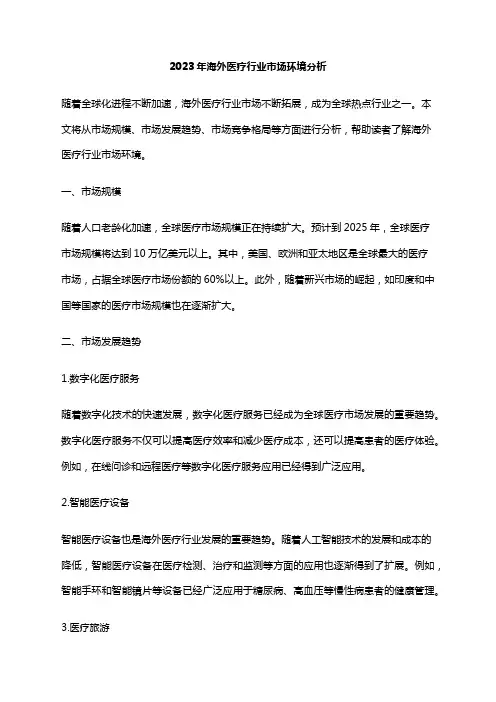 2023年海外医疗行业市场环境分析

随着全球化进程不断加速，海外医疗行业市场不断拓展，成为全球热点行业之一。本文将从市场规模、市场发展趋势、市场竞争格局等方面进行分析，帮助读者了解海外医疗行业市场环境。

一、市场规模

随着人口老龄化加速，全球医疗市场规模正在持续扩大。预计到2025年，全球医疗市场规模将达到10万亿美元以上。其中，美国、欧洲和亚太地区是全球最大的医疗市场，占据全球医疗市场份额的60%以上。此外，随着新兴市场的崛起，如印度和中国等国家的医疗市场规模也在逐渐扩大。

二、市场发展趋势

1.数字化医疗服务

随着数字化技术的快速发展，数字化医疗服务已经成为全球医疗市场发展的重要趋势。数字化医疗服务不仅可以提高医疗效率和减少医疗成本，还可以提高患者的医疗体验。例如，在线问诊和远程医疗等数字化医疗服务应用已经得到广泛应用。

2.智能医疗设备

智能医疗设备也是海外医疗行业发展的重要趋势。随着人工智能技术的发展和成本的降低，智能医疗设备在医疗检测、治疗和监测等方面的应用也逐渐得到了扩展。例如，智能手环和智能镜片等设备已经广泛应用于糖尿病、高血压等慢性病患者的健康管理。

3.医疗旅游